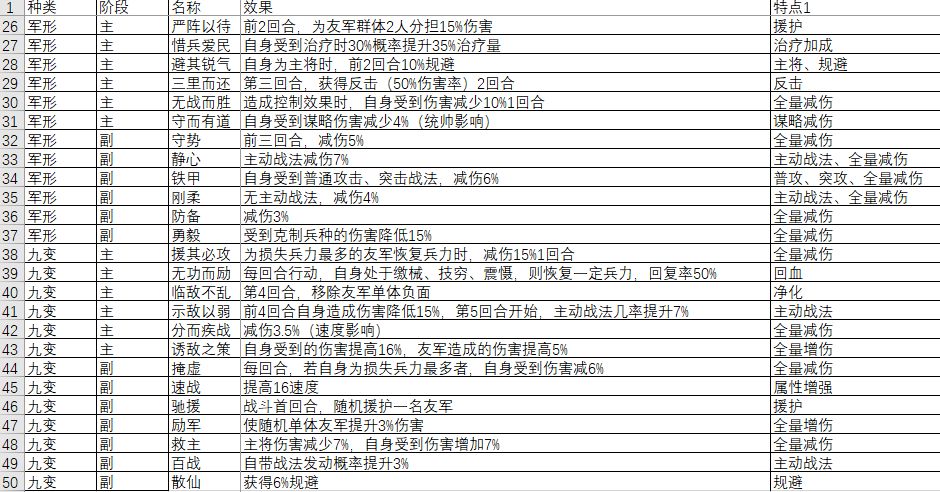 | 1 | 种类 | 阶段 | 名称 | 效果 | 特点1 |
|---|---|---|---|---|---|
| 26 | 军形 | 主 | 严阵以待 | 前2回合，为友军群体2人分担15%伤害 | 援护 |
| 27 | 军形 | 主 | 惜兵爱民 | 自身受到治疗时30%概率提升35%治疗量 | 治疗加成 |
| 28 | 军形 | 主 | 避其锐气 | 自身为主将时，前2回合10%规避 | 主将、规避 |
| 29 | 军形 | 主 | 三里而还 | 第三回合，获得反击（50%伤害率）2回合 | 反击 |
| 30 | 军形 | 主 | 无战而胜 | 造成控制效果时，自身受到伤害减少10%1回合 | 全量减伤 |
| 31 | 军形 | 主 | 守而有道 | 自身受到谋略伤害减少4%（统帅影响） | 谋略减伤 |
| 32 | 军形 | 副 | 守势 | 前三回合，减伤5% | 全量减伤 |
| 33 | 军形 | 副 | 静心 | 主动战法减伤7% | 主动战法、全量减伤 |
| 34 | 军形 | 副 | 铁甲 | 自身受到普通攻击、突击战法，减伤6% | 普攻、突攻、全量减伤 |
| 35 | 军形 | 副 | 刚柔 | 无主动战法，减伤4% | 主动战法、全量减伤 |
| 36 | 军形 | 副 | 防备 | 减伤3% | 全量减伤 |
| 37 | 军形 | 副 | 勇毅 | 受到克制兵种的伤害降低15% | 全量减伤 |
| 38 | 九变 | 主 | 援其必攻 | 为损失兵力最多的友军恢复兵力时，减伤15%1回合 | 全量减伤 |
| 39 | 九变 | 主 | 无功而励 | 每回合行动，自身处于缴械、技穷、震慑，则恢复一定兵力，回复率50% | 回血 |
| 40 | 九变 | 主 | 临敌不乱 | 第4回合，移除友军单体负面 | 净化 |
| 41 | 九变 | 主 | 示敌以弱 | 前4回合自身造成伤害降低15%，第5回合开始，主动战法几率提升7% | 主动战法 |
| 42 | 九变 | 主 | 分而疾战 | 减伤3.5%（速度影响） | 全量减伤 |
| 43 | 九变 | 主 | 诱敌之策 | 自身受到的伤害提高16%，友军造成的伤害提高5% | 全量增伤 |
| 44 | 九变 | 副 | 掩虚 | 每回合，若自身为损失兵力最多者，自身受到伤害减6% | 全量减伤 |
| 45 | 九变 | 副 | 速战 | 提高16速度 | 属性增强 |
| 46 | 九变 | 副 | 驰援 | 战斗首回合，随机援护一名友军 | 援护 |
| 47 | 九变 | 副 | 励军 | 使随机单体友军提升3%伤害 | 全量增伤 |
| 48 | 九变 | 副 | 救主 | 主将伤害减少7%，自身受到伤害增加7% | 全量减伤 |
| 49 | 九变 | 副 | 百战 | 自带战法发动概率提升3% | 主动战法 |
| 50 | 九变 | 副 | 散仙 | 获得6%规避 | 规避 |